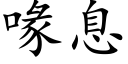 喙息